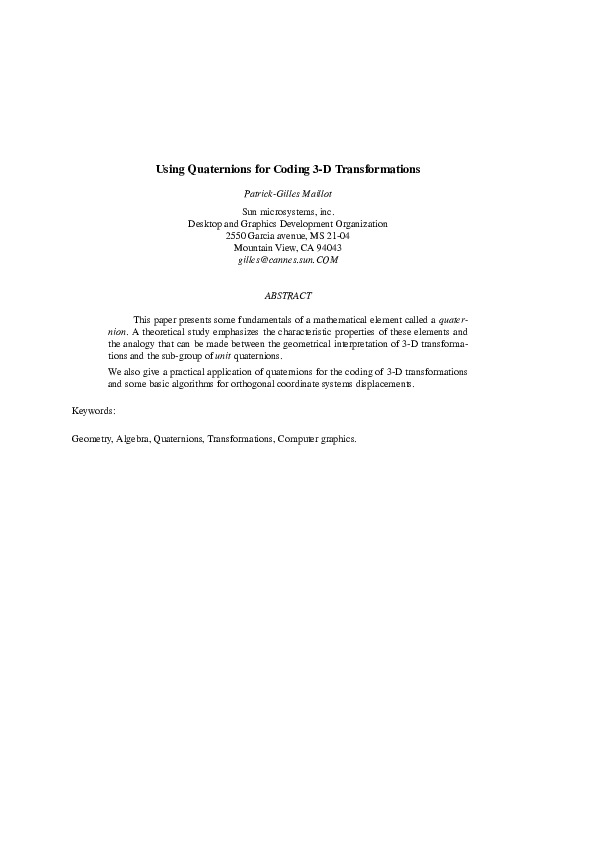 Using Quaternions for Coding 3-D Transformations

Patrick-Gilles Maillot

Sun microsystems, inc.
Desktop and Graphics Development Organization
2550 Garcia avenue, MS 21-04
Mountain View, CA 94043
gilles@cannes.sun.COM

ABSTRACT

This paper presents some fundamentals of a mathematical element called a quaternion. A theoretical study emphasizes the characteristic properties of these elements and the analogy that can be made between the geometrical interpretation of 3-D transformations and the sub-group of unit quaternions.

We also give a practical application of quaternions for the coding of 3-D transformations and some basic algorithms for orthogonal coordinate systems displacements.

Keywords:

Geometry, Algebra, Quaternions, Transformations, Computer graphics.